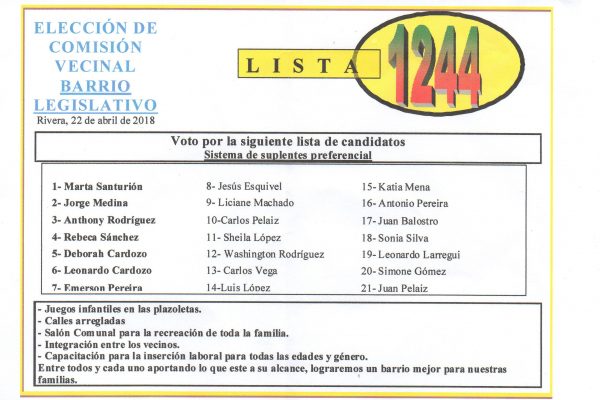 ELECCIÓN DE COMISIÓN VECINAL BARRIO LEGISLATIVO
Rivera, 22 de abril de 2018

LISTA 1244

Voto por la siguiente lista de candidatos
Sistema de suplentes preferencial

1- Marta Santurión
2- Jorge Medina
3- Anthony Rodríguez
4- Rebeca Sánchez
5- Deborah Cardozo
6- Leonardo Cardozo
7- Emerson Pereira

8- Jesús Esquivel
9- Liciane Machado
10-Carlos Pelaiz
11- Sheila López
12- Washington Rodríguez
13- Carlos Vega
14-Luis López

15- Katia Mena
16- Antonio Pereira
17- Juan Balostro
18- Sonia Silva
19- Leonardo Larregui
20- Simone Gómez
21- Juan Pelaiz

- Juegos infantiles en las plazoletas.
- Calles arregladas
- Salón Comunal para la recreación de toda la familia.
- Integración entre los vecinos.
- Capacitación para la inserción laboral para todas las edades y género.
Entre todos y cada uno aportando lo que este a su alcance, lograremos un barrio mejor para nuestras familias.